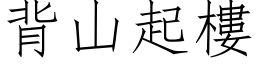 背山起樓